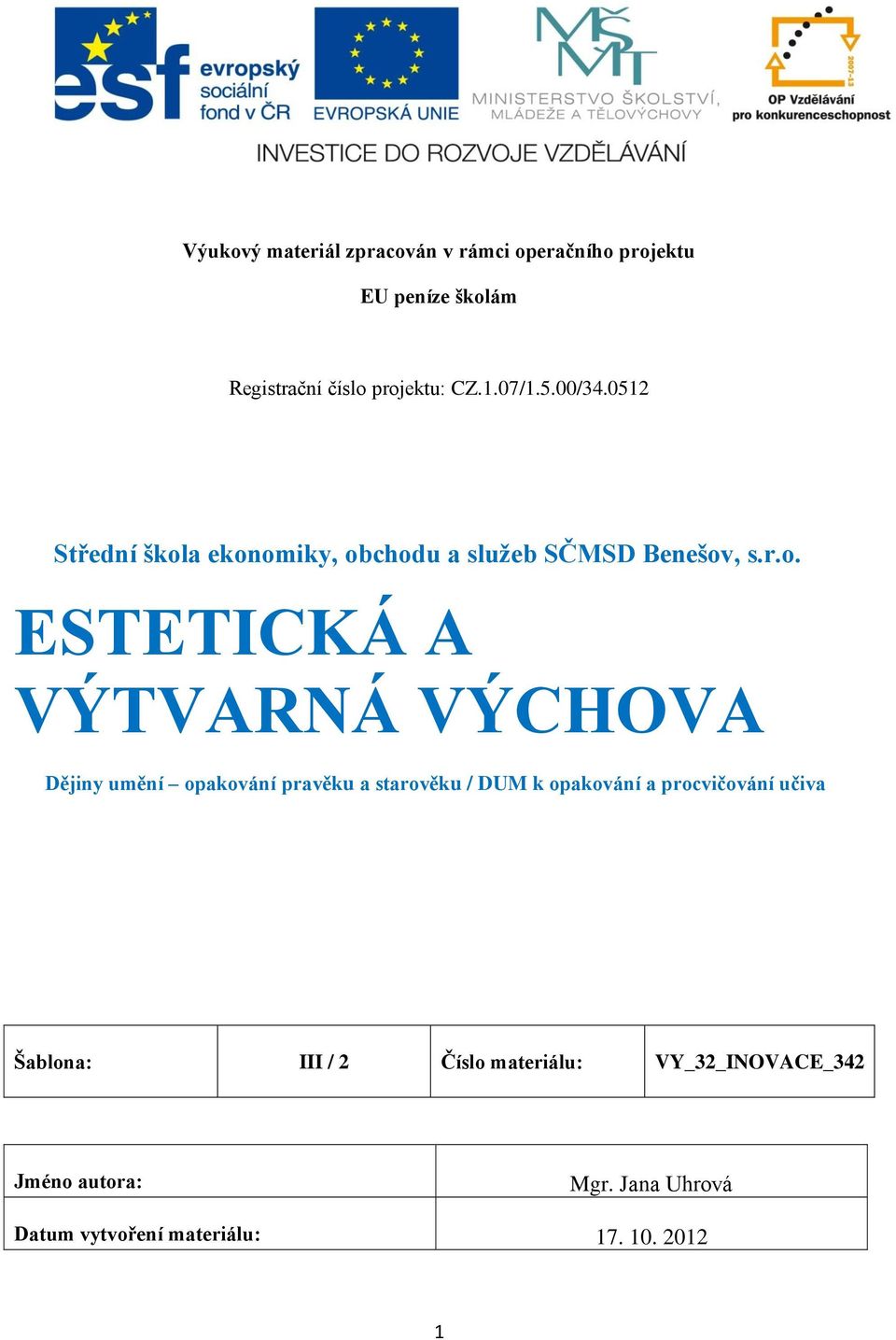 esf evropský sociální fond v ČR

EVROPSKÁ UNIE

MŠMT MINISTERSTVO ŠKOLSTVÍ, MLÁDEŽE A TĚLOVÝCHOVY

2007-13 OP Vzdělávání pro konkurenceschopnost

INVESTICE DO ROZVOJE VZDĚLÁVÁNÍ

Výukový materiál zpracován v rámci operačního projektu

EU peníze školám

Registrační číslo projektu: CZ.1.07/1.5.00/34.0512

Střední škola ekonomiky, obchodu a služeb SČMSD Benešov, s.r.o.

ESTETICKÁ A VÝTVARNÁ VÝCHOVA

Dějiny umění – opakování pravěku a starověku / DUM k opakování a procvičování učiva

| Šablona: | III / 2 | Číslo materiálu: | VY_32_INOVACE_342 |
|---|---|---|---|

| Jméno autora: | Mgr. Jana Uhrová |
|---|---|
| Datum vytvoření materiálu: | 17. 10. 2012 |

1